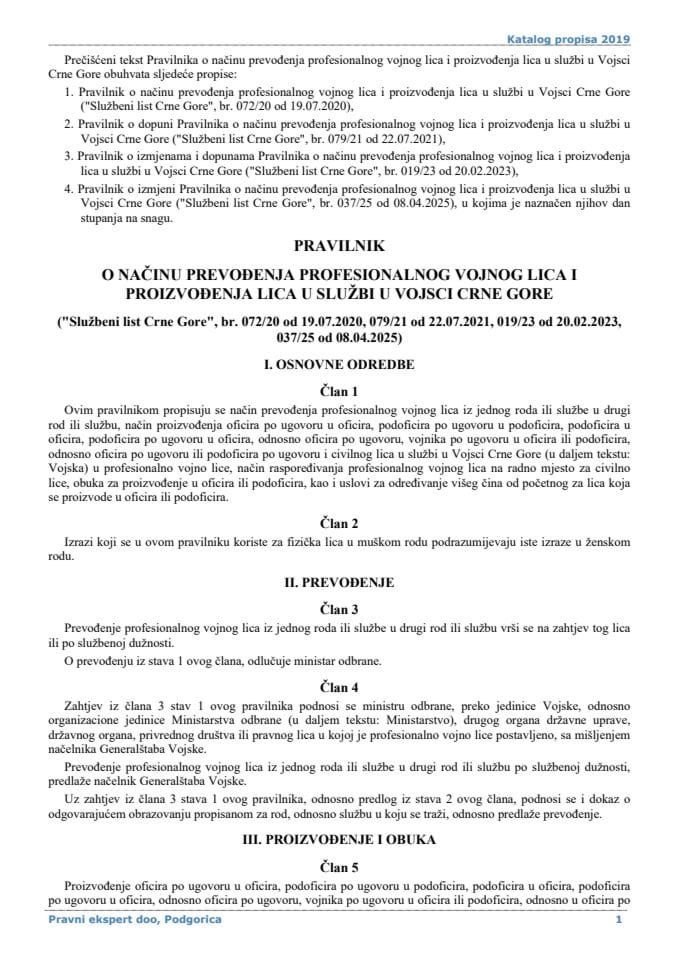 Katalog propisa 2019

Prečišćeni tekst Pravilnika o načinu prevođenja profesionalnog vojnog lica i proizvođenja lica u službi u Vojsci Crne Gore obuhvata sljedeće propise:

1. Pravilnik o načinu prevođenja profesionalnog vojnog lica i proizvođenja lica u službi u Vojsci Crne Gore ("Službeni list Crne Gore", br. 072/20 od 19.07.2020),

2. Pravilnik o dopuni Pravilnika o načinu prevođenja profesionalnog vojnog lica i proizvođenja lica u službi u Vojsci Crne Gore ("Službeni list Crne Gore", br. 079/21 od 22.07.2021),

3. Pravilnik o izmjenama i dopunama Pravilnika o načinu prevođenja profesionalnog vojnog lica i proizvođenja lica u službi u Vojsci Crne Gore ("Službeni list Crne Gore", br. 019/23 od 20.02.2023),

4. Pravilnik o izmjeni Pravilnika o načinu prevođenja profesionalnog vojnog lica i proizvođenja lica u službi u Vojsci Crne Gore ("Službeni list Crne Gore", br. 037/25 od 08.04.2025), u kojima je naznačen njihov dan stupanja na snagu.

PRAVILNIK

O NAČINU PREVOĐENJA PROFESIONALNOG VOJNOG LICA I PROIZVOĐENJA LICA U SLUŽBI U VOJSCI CRNE GORE

("Službeni list Crne Gore", br. 072/20 od 19.07.2020, 079/21 od 22.07.2021, 019/23 od 20.02.2023, 037/25 od 08.04.2025)

I. OSNOVNE ODREDBE

Član 1

Ovim pravilnikom propisuju se način prevođenja profesionalnog vojnog lica iz jednog roda ili službe u drugi rod ili službu, način proizvođenja oficira po ugovoru u oficira, podoficira po ugovoru u podoficira, podoficira u oficira, podoficira po ugovoru u oficira, odnosno oficira po ugovoru, vojnika po ugovoru u oficira ili podoficira, odnosno oficira po ugovoru ili podoficira po ugovoru i civilnog lica u službi u Vojsci Crne Gore (u daljem tekstu: Vojska) u profesionalno vojno lice, način raspoređivanja profesionalnog vojnog lica na radno mjesto za civilno lice, obuka za proizvođenje u oficira ili podoficira, kao i uslovi za određivanje višeg čina od početnog za lica koja se proizvode u oficira ili podoficira.

Član 2

Izrazi koji se u ovom pravilniku koriste za fizička lica u muškom rodu podrazumijevaju iste izraze u ženskom rodu.

II. PREVOĐENJE

Član 3

Prevođenje profesionalnog vojnog lica iz jednog roda ili službe u drugi rod ili službu vrši se na zahtjev tog lica ili po službenoj dužnosti.

O prevođenju iz stava 1 ovog člana, odlučuje ministar odbrane.

Član 4

Zahtjev iz člana 3 stav 1 ovog pravilnika podnosi se ministru odbrane, preko jedinice Vojske, odnosno organizacione jedinice Ministarstva odbrane (u daljem tekstu: Ministarstvo), drugog organa državne uprave, državnog organa, privrednog društva ili pravnog lica u kojoj je profesionalno vojno lice postavljeno, sa mišljenjem načelnika Generalštaba Vojske.

Prevođenje profesionalnog vojnog lica iz jednog roda ili službe u drugi rod ili službu po službenoj dužnosti, predlaže načelnik Generalštaba Vojske.

Uz zahtjev iz člana 3 stava 1 ovog pravilnika, odnosno predlog iz stava 2 ovog člana, podnosi se i dokaz o odgovarajućem obrazovanju propisanom za rod, odnosno službu u koju se traži, odnosno predlaže prevođenje.

III. PROIZVOĐENJE I OBUKA

Član 5

Proizvođenje oficira po ugovoru u oficira, podoficira po ugovoru u podoficira, podoficira u oficira, podoficira po ugovoru u oficira, odnosno oficira po ugovoru, vojnika po ugovoru u oficira ili podoficira, odnosno u oficira po

Pravni ekspert doo, Podgorica 1